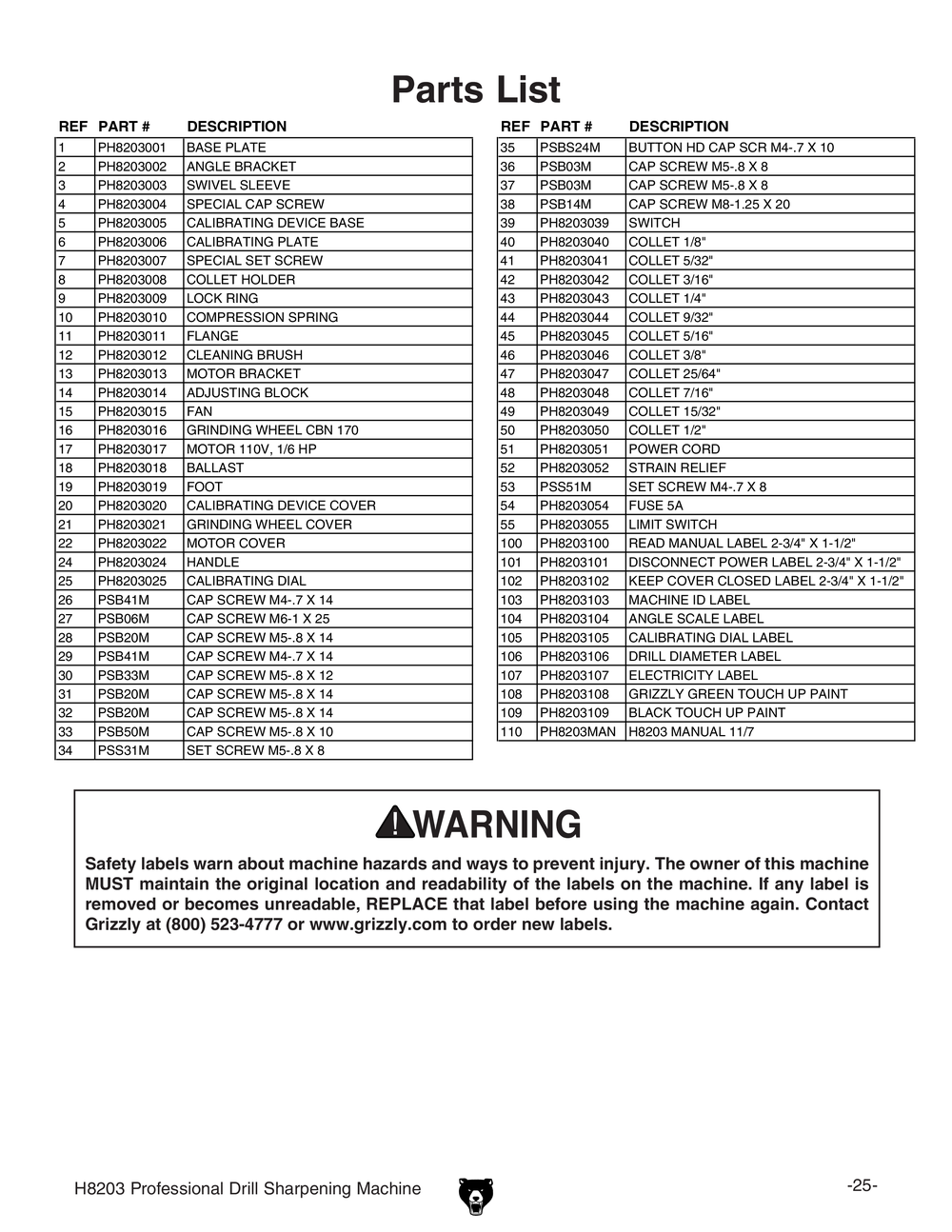 Parts List

| REF | PART # | DESCRIPTION |
|---|---|---|
| 1 | PH8203001 | BASE PLATE |
| 2 | PH8203002 | ANGLE BRACKET |
| 3 | PH8203003 | SWIVEL SLEEVE |
| 4 | PH8203004 | SPECIAL CAP SCREW |
| 5 | PH8203005 | CALIBRATING DEVICE BASE |
| 6 | PH8203006 | CALIBRATING PLATE |
| 7 | PH8203007 | SPECIAL SET SCREW |
| 8 | PH8203008 | COLLET HOLDER |
| 9 | PH8203009 | LOCK RING |
| 10 | PH8203010 | COMPRESSION SPRING |
| 11 | PH8203011 | FLANGE |
| 12 | PH8203012 | CLEANING BRUSH |
| 13 | PH8203013 | MOTOR BRACKET |
| 14 | PH8203014 | ADJUSTING BLOCK |
| 15 | PH8203015 | FAN |
| 16 | PH8203016 | GRINDING WHEEL CBN 170 |
| 17 | PH8203017 | MOTOR 110V, 1/6 HP |
| 18 | PH8203018 | BALLAST |
| 19 | PH8203019 | FOOT |
| 20 | PH8203020 | CALIBRATING DEVICE COVER |
| 21 | PH8203021 | GRINDING WHEEL COVER |
| 22 | PH8203022 | MOTOR COVER |
| 24 | PH8203024 | HANDLE |
| 25 | PH8203025 | CALIBRATING DIAL |
| 26 | PSB41M | CAP SCREW M4-.7 X 14 |
| 27 | PSB06M | CAP SCREW M6-1 X 25 |
| 28 | PSB20M | CAP SCREW M5-.8 X 14 |
| 29 | PSB41M | CAP SCREW M4-.7 X 14 |
| 30 | PSB33M | CAP SCREW M5-.8 X 12 |
| 31 | PSB20M | CAP SCREW M5-.8 X 14 |
| 32 | PSB20M | CAP SCREW M5-.8 X 14 |
| 33 | PSB50M | CAP SCREW M5-.8 X 10 |
| 34 | PSS31M | SET SCREW M5-.8 X 8 |

| REF | PART # | DESCRIPTION |
|---|---|---|
| 35 | PSBS24M | BUTTON HD CAP SCR M4-.7 X 10 |
| 36 | PSB03M | CAP SCREW M5-.8 X 8 |
| 37 | PSB03M | CAP SCREW M5-.8 X 8 |
| 38 | PSB14M | CAP SCREW M8-1.25 X 20 |
| 39 | PH8203039 | SWITCH |
| 40 | PH8203040 | COLLET 1/8" |
| 41 | PH8203041 | COLLET 5/32" |
| 42 | PH8203042 | COLLET 3/16" |
| 43 | PH8203043 | COLLET 1/4" |
| 44 | PH8203044 | COLLET 9/32" |
| 45 | PH8203045 | COLLET 5/16" |
| 46 | PH8203046 | COLLET 3/8" |
| 47 | PH8203047 | COLLET 25/64" |
| 48 | PH8203048 | COLLET 7/16" |
| 49 | PH8203049 | COLLET 15/32" |
| 50 | PH8203050 | COLLET 1/2" |
| 51 | PH8203051 | POWER CORD |
| 52 | PH8203052 | STRAIN RELIEF |
| 53 | PSS51M | SET SCREW M4-.7 X 8 |
| 54 | PH8203054 | FUSE 5A |
| 55 | PH8203055 | LIMIT SWITCH |
| 100 | PH8203100 | READ MANUAL LABEL 2-3/4" X 1-1/2" |
| 101 | PH8203101 | DISCONNECT POWER LABEL 2-3/4" X 1-1/2" |
| 102 | PH8203102 | KEEP COVER CLOSED LABEL 2-3/4" X 1-1/2" |
| 103 | PH8203103 | MACHINE ID LABEL |
| 104 | PH8203104 | ANGLE SCALE LABEL |
| 105 | PH8203105 | CALIBRATING DIAL LABEL |
| 106 | PH8203106 | DRILL DIAMETER LABEL |
| 107 | PH8203107 | ELECTRICITY LABEL |
| 108 | PH8203108 | GRIZZLY GREEN TOUCH UP PAINT |
| 109 | PH8203109 | BLACK TOUCH UP PAINT |
| 110 | PH8203MAN | H8203 MANUAL 11/7 |

WARNING

Safety labels warn about machine hazards and ways to prevent injury. The owner of this machine MUST maintain the original location and readability of the labels on the machine. If any label is removed or becomes unreadable, REPLACE that label before using the machine again. Contact Grizzly at (800) 523-4777 or www.grizzly.com to order new labels.

H8203 Professional Drill Sharpening Machine

-25-